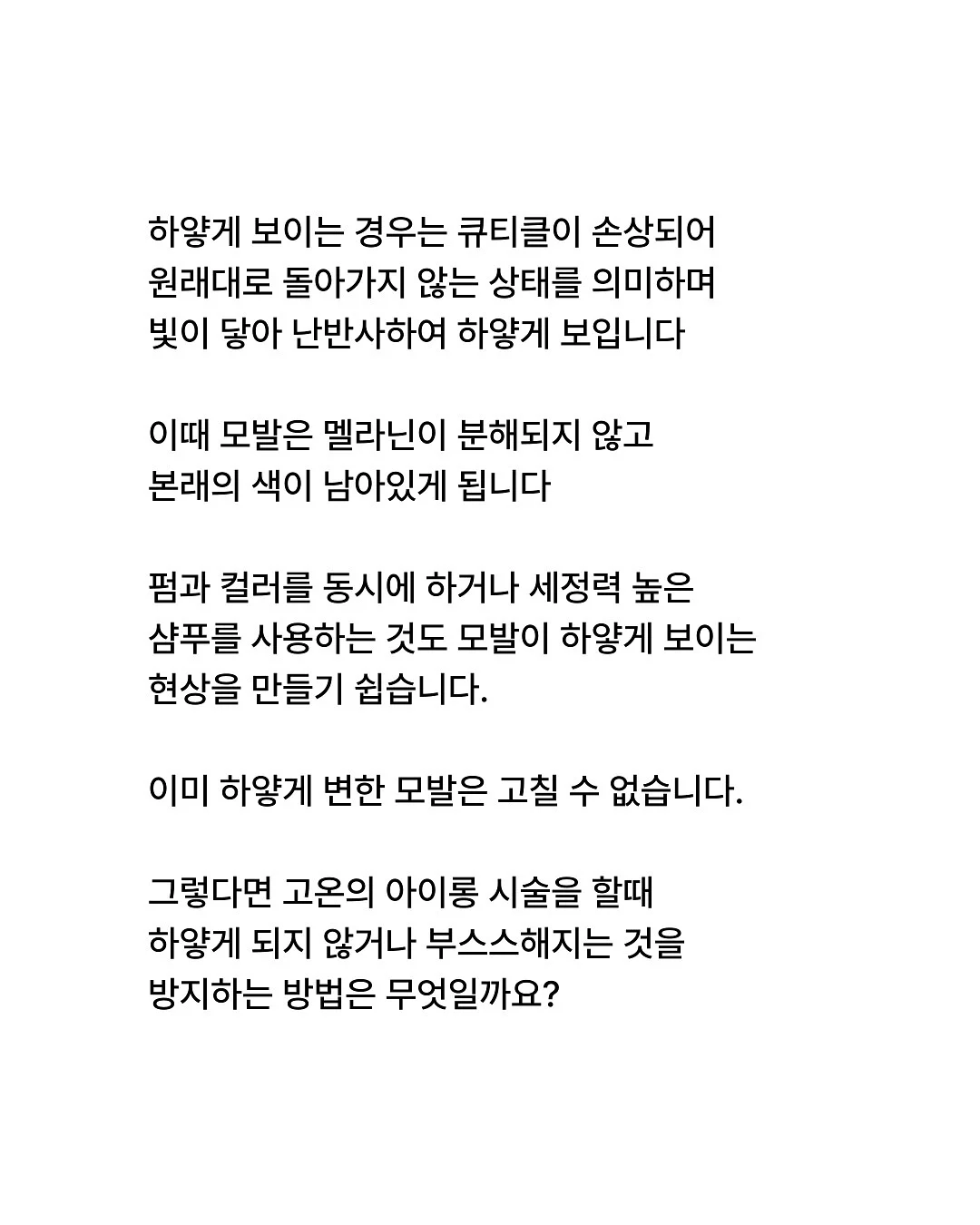 하얗게 보이는 경우는 큐티클이 손상되어
원래대로 돌아가지 않는 상태를 의미하며
빛이 닿아 난반사하여 하얗게 보입니다

이때 모발은 멜라닌이 분해되지 않고
본래의 색이 남아있게 됩니다

펌과 컬러를 동시에 하거나 세정력 높은
샴푸를 사용하는 것도 모발이 하얗게 보이는
현상을 만들기 쉽습니다.

이미 하얗게 변한 모발은 고칠 수 없습니다.

그렇다면 고온의 아이롱 시술을 할때
하얗게 되지 않거나 부스스해지는 것을
방지하는 방법은 무엇일까요?